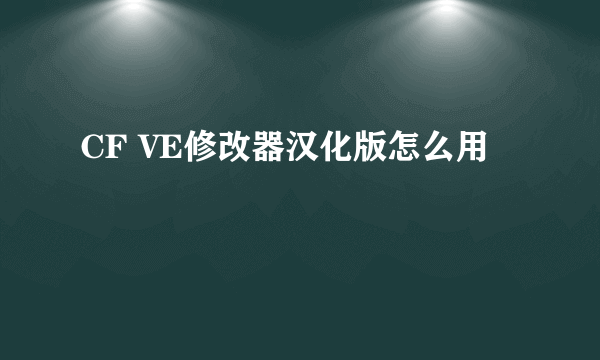 CF VE修改器汉化版怎么用